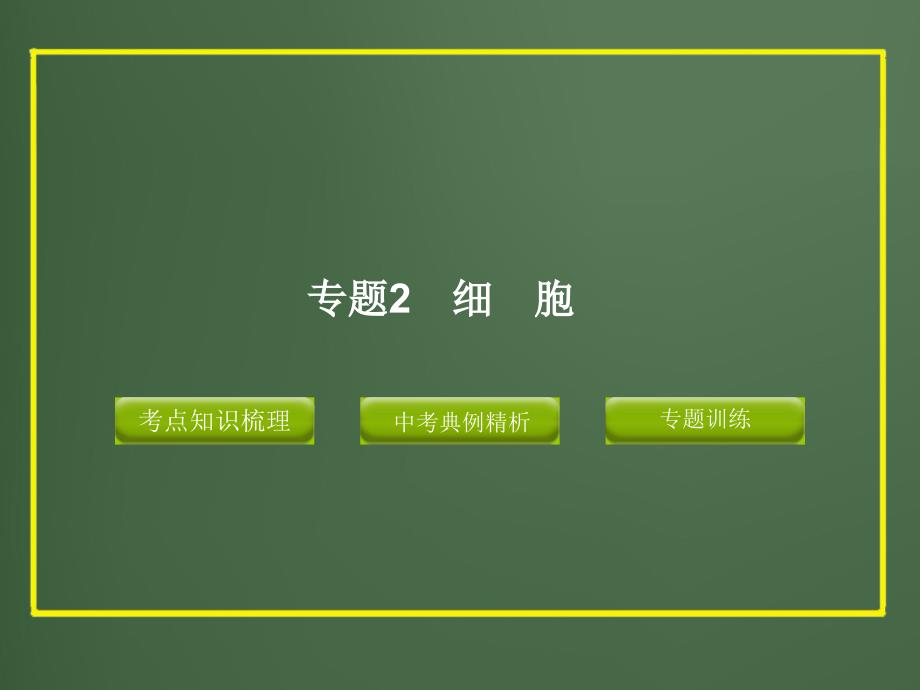 专题2　细　胞

考点知识梳理

中考典例精析

专题训练